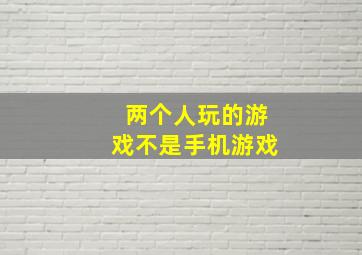 两个人玩的游戏不是手机游戏